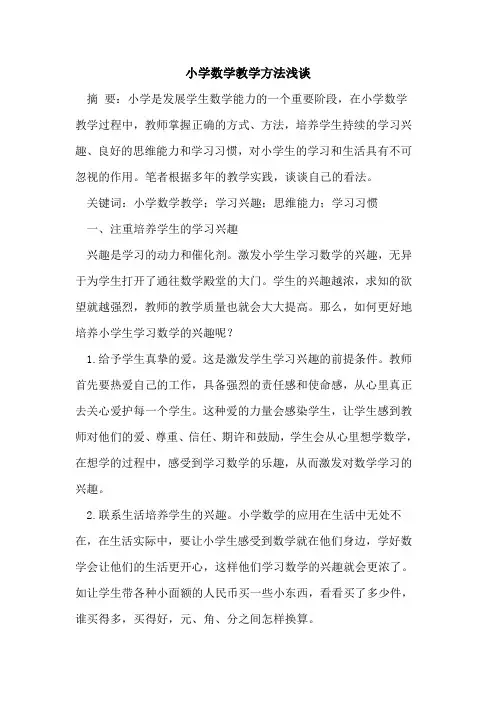 小学数学教学方法浅谈

摘 要：小学是发展学生数学能力的一个重要阶段，在小学数学教学过程中，教师掌握正确的方式、方法，培养学生持续的学习兴趣、良好的思维能力和学习习惯，对小学生的学习和生活具有不可忽视的作用。笔者根据多年的教学实践，谈谈自己的看法。

关键词：小学数学教学；学习兴趣；思维能力；学习习惯

一、注重培养学生的学习兴趣

兴趣是学习的动力和催化剂。激发小学生学习数学的兴趣，无异于为学生打开了通往数学殿堂的大门。学生的兴趣越浓，求知的欲望就越强烈，教师的教学质量也就会大大提高。那么，如何更好地培养小学生学习数学的兴趣呢？

1.给予学生真挚的爱。这是激发学生学习兴趣的前提条件。教师首先要热爱自己的工作，具备强烈的责任感和使命感，从心里真正去关心爱护每一个学生。这种爱的力量会感染学生，让学生感到教师对他们的爱、尊重、信任、期许和鼓励，学生会从心里想学数学，在想学的过程中，感受到学习数学的乐趣，从而激发对数学学习的兴趣。

2.联系生活培养学生的兴趣。小学数学的应用在生活中无处不在，在生活实际中，要让小学生感受到数学就在他们身边，学好数学会让他们的生活更开心，这样他们学习数学的兴趣就会更浓了。如让学生带各种小面额的人民币买一些小东西，看看买了多少件，谁买得多，买得好，元、角、分之间怎样换算。